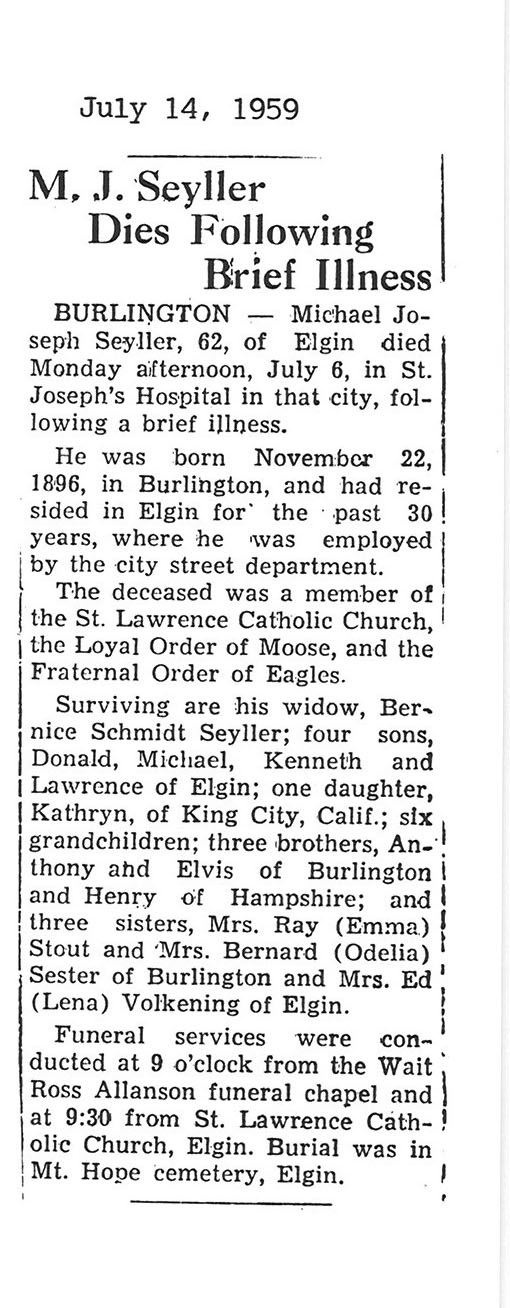 July 14, 1959

M. J. Seyller Dies Following Brief Illness

BURLINGTON — Michael Joseph Seyller, 62, of Elgin died Monday afternoon, July 6, in St. Joseph's Hospital in that city, following a brief illness.

He was born November 22, 1896, in Burlington, and had resided in Elgin for the past 30 years, where he was employed by the city street department.

The deceased was a member of the St. Lawrence Catholic Church, the Loyal Order of Moose, and the Fraternal Order of Eagles.

Surviving are his widow, Bernice Schmidt Seyller; four sons, Donald, Michael, Kenneth and Lawrence of Elgin; one daughter, Kathryn, of King City, Calif.; six grandchildren; three brothers, Anthony and Elvis of Burlington and Henry of Hampshire; and three sisters, Mrs. Ray (Emma) Stout and Mrs. Bernard (Odelia) Sester of Burlington and Mrs. Ed (Lena) Volkening of Elgin.

Funeral services were conducted at 9 o'clock from the Wait Ross Allanson funeral chapel and at 9:30 from St. Lawrence Catholic Church, Elgin. Burial was in Mt. Hope cemetery, Elgin.